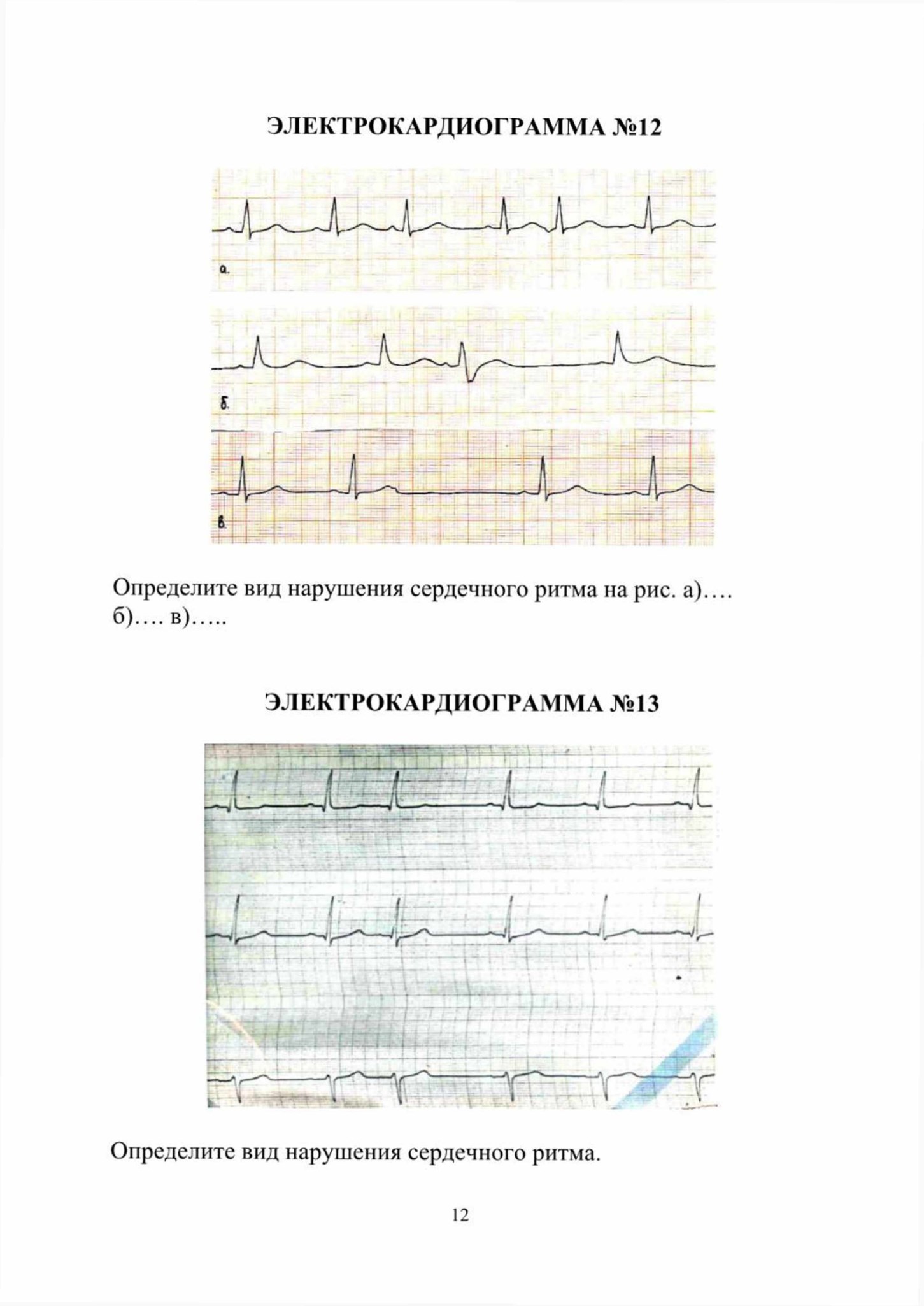 ЭЛЕКТРОКАРДИОГРАММА №12

а.

б.

в.

Определите вид нарушения сердечного ритма на рис. а)…. б)…. в)…..

ЭЛЕКТРОКАРДИОГРАММА №13

Определите вид нарушения сердечного ритма.

12